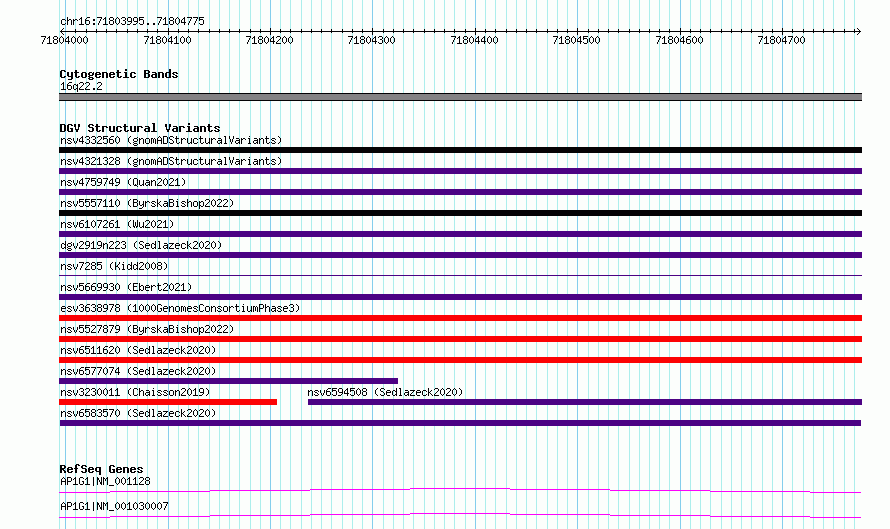 chr16:71803995..71804775

71804000 71804100 71804200 71804300 71804400 71804500 71804600 71804700

Cytogenetic Bands
16q22.2

DGV Structural Variants
nsv4332560 (gnomADStructuralVariants)
nsv4321328 (gnomADStructuralVariants)
nsv4759749 (Quan2021)
nsv5557110 (ByrskaBishop2022)
nsv6107261 (Wu2021)
dgv2919n223 (Sedlazeck2020)
nsv7285 (Kidd2008)
nsv5669930 (Ebert2021)
esv3638978 (1000GenomesConsortiumPhase3)
nsv5527879 (ByrskaBishop2022)
nsv6511620 (Sedlazeck2020)
nsv6577074 (Sedlazeck2020)
nsv3230011 (Chaisson2019)
nsv6594508 (Sedlazeck2020)
nsv6583570 (Sedlazeck2020)

RefSeq Genes
AP1G1|NM_001128
AP1G1|NM_001030007